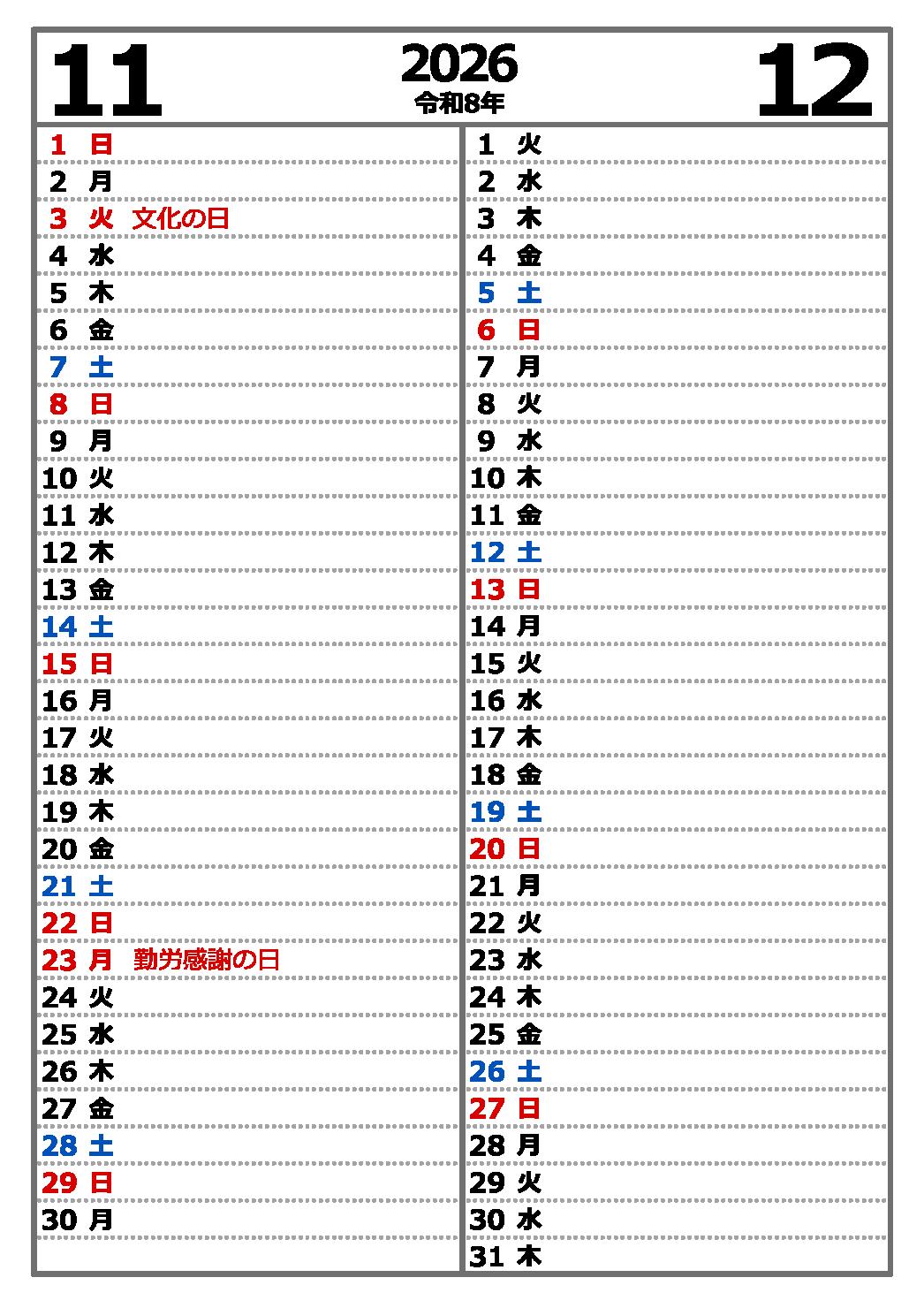 11

2026
令和8年

12

1 日
2 月
3 火 文化の日
4 水
5 木
6 金
7 土
8 日
9 月
10 火
11 水
12 木
13 金
14 土
15 日
16 月
17 火
18 水
19 木
20 金
21 土
22 日
23 月 勤労感謝の日
24 火
25 水
26 木
27 金
28 土
29 日
30 月

1 火
2 水
3 木
4 金
5 土
6 日
7 月
8 火
9 水
10 木
11 金
12 土
13 日
14 月
15 火
16 水
17 木
18 金
19 土
20 日
21 月
22 火
23 水
24 木
25 金
26 土
27 日
28 月
29 火
30 水
31 木